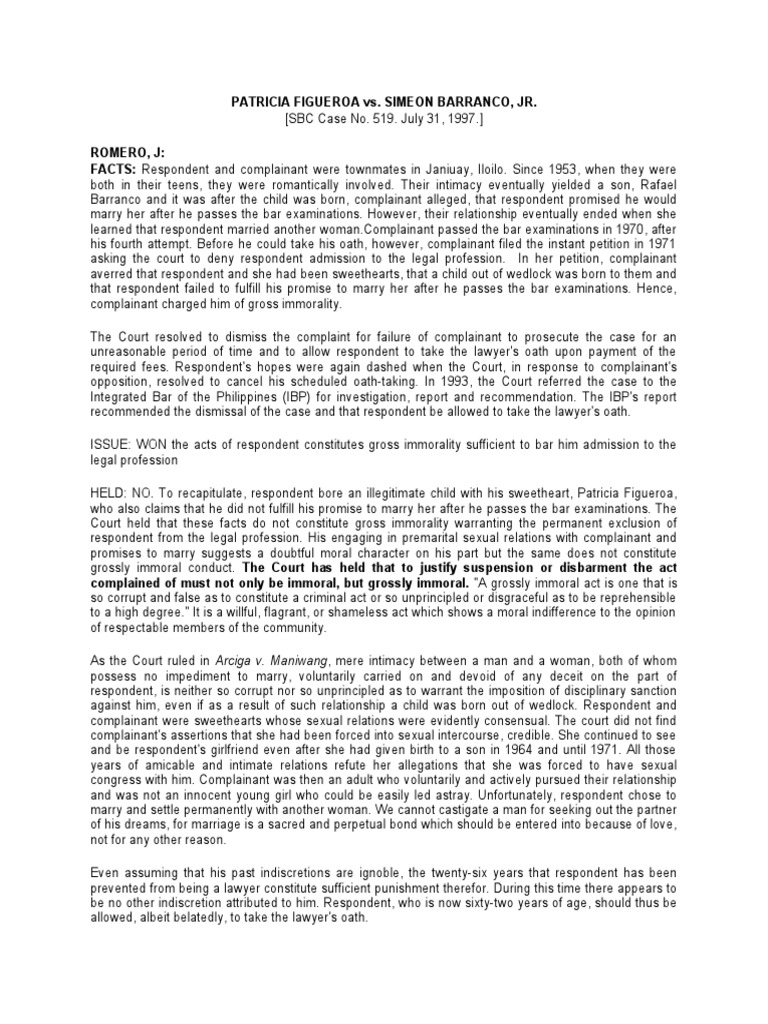 PATRICIA FIGUEROA vs. SIMEON BARRANCO, JR.
[SBC Case No. 519. July 31, 1997.]

ROMERO, J:
FACTS: Respondent and complainant were townmates in Janiuay, Iloilo. Since 1953, when they were both in their teens, they were romantically involved. Their intimacy eventually yielded a son, Rafael Barranco and it was after the child was born, complainant alleged, that respondent promised he would marry her after he passes the bar examinations. However, their relationship eventually ended when she learned that respondent married another woman.Complainant passed the bar examinations in 1970, after his fourth attempt. Before he could take his oath, however, complainant filed the instant petition in 1971 asking the court to deny respondent admission to the legal profession. In her petition, complainant averred that respondent and she had been sweethearts, that a child out of wedlock was born to them and that respondent failed to fulfill his promise to marry her after he passes the bar examinations. Hence, complainant charged him of gross immorality.

The Court resolved to dismiss the complaint for failure of complainant to prosecute the case for an unreasonable period of time and to allow respondent to take the lawyer's oath upon payment of the required fees. Respondent's hopes were again dashed when the Court, in response to complainant's opposition, resolved to cancel his scheduled oath-taking. In 1993, the Court referred the case to the Integrated Bar of the Philippines (IBP) for investigation, report and recommendation. The IBP's report recommended the dismissal of the case and that respondent be allowed to take the lawyer's oath.

ISSUE: WON the acts of respondent constitutes gross immorality sufficient to bar him admission to the legal profession

HELD: NO. To recapitulate, respondent bore an illegitimate child with his sweetheart, Patricia Figueroa, who also claims that he did not fulfill his promise to marry her after he passes the bar examinations. The Court held that these facts do not constitute gross immorality warranting the permanent exclusion of respondent from the legal profession. His engaging in premarital sexual relations with complainant and promises to marry suggests a doubtful moral character on his part but the same does not constitute grossly immoral conduct. The Court has held that to justify suspension or disbarment the act complained of must not only be immoral, but grossly immoral. "A grossly immoral act is one that is so corrupt and false as to constitute a criminal act or so unprincipled or disgraceful as to be reprehensible to a high degree." It is a willful, flagrant, or shameless act which shows a moral indifference to the opinion of respectable members of the community.

As the Court ruled in Arciga v. Maniwang, mere intimacy between a man and a woman, both of whom possess no impediment to marry, voluntarily carried on and devoid of any deceit on the part of respondent, is neither so corrupt nor so unprincipled as to warrant the imposition of disciplinary sanction against him, even if as a result of such relationship a child was born out of wedlock. Respondent and complainant were sweethearts whose sexual relations were evidently consensual. The court did not find complainant's assertions that she had been forced into sexual intercourse, credible. She continued to see and be respondent's girlfriend even after she had given birth to a son in 1964 and until 1971. All those years of amicable and intimate relations refute her allegations that she was forced to have sexual congress with him. Complainant was then an adult who voluntarily and actively pursued their relationship and was not an innocent young girl who could be easily led astray. Unfortunately, respondent chose to marry and settle permanently with another woman. We cannot castigate a man for seeking out the partner of his dreams, for marriage is a sacred and perpetual bond which should be entered into because of love, not for any other reason.

Even assuming that his past indiscretions are ignoble, the twenty-six years that respondent has been prevented from being a lawyer constitute sufficient punishment therefor. During this time there appears to be no other indiscretion attributed to him. Respondent, who is now sixty-two years of age, should thus be allowed, albeit belatedly, to take the lawyer's oath.